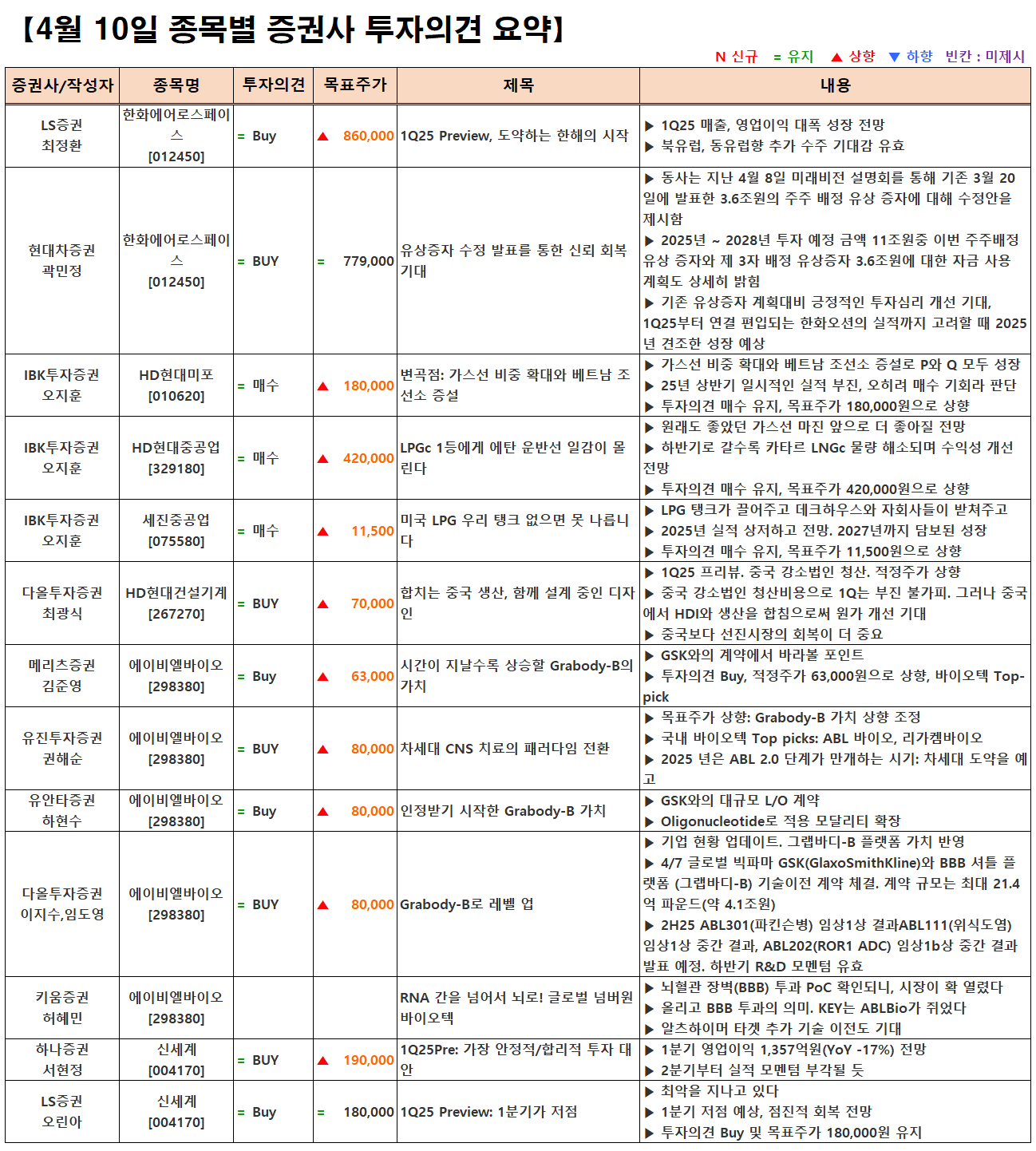 【4월 10일 종목별 증권사 투자의견 요약】

N 신규 = 유지 ▲ 상향 ▼ 하향 빈칸 : 미제시

| 증권사/작성자 | 종목명 | 투자의견 | 목표주가 | 제목 | 내용 |
|---|---|---|---|---|---|
| LS증권 최정환 | 한화에어로스페이스 [012450] | = Buy | ▲ 860,000 | 1Q25 Preview, 도약하는 한해의 시작 | ▶ 1Q25 매출, 영업이익 대폭 성장 전망 ▶ 북유럽, 동유럽향 추가 수주 기대감 유효 |
| 현대차증권 곽민정 | 한화에어로스페이스 [012450] | = BUY | = 779,000 | 유상증자 수정 발표를 통한 신뢰 회복 기대 | ▶ 동사는 지난 4월 8일 미래비전 설명회를 통해 기존 3월 20일에 발표한 3.6조원의 주주 배정 유상 증자에 대해 수정안을 제시함 ▶ 2025년 ~ 2028년 투자 예정 금액 11조원중 이번 주주배정 유상 증자와 제 3자 배정 유상증자 3.6조원에 대한 자금 사용 계획도 상세히 밝힘 ▶ 기존 유상증자 계획대비 긍정적인 투자심리 개선 기대, 1Q25부터 연결 편입되는 한화오션의 실적까지 고려할 때 2025년 견조한 성장 예상 |
| IBK투자증권 오지훈 | HD현대미포 [010620] | = 매수 | ▲ 180,000 | 변곡점: 가스선 비중 확대와 베트남 조선소 증설 | ▶ 가스선 비중 확대와 베트남 조선소 증설로 P와 Q 모두 성장 ▶ 25년 상반기 일시적인 실적 부진, 오히려 매수 기회라 판단 ▶ 투자의견 매수 유지, 목표주가 180,000원으로 상향 |
| IBK투자증권 오지훈 | HD현대중공업 [329180] | = 매수 | ▲ 420,000 | LPGc 1등에게 에탄 운반선 일감이 몰린다 | ▶ 원래도 좋았던 가스선 마진 앞으로 더 좋아질 전망 ▶ 하반기로 갈수록 카타르 LNGc 물량 해소되며 수익성 개선 전망 ▶ 투자의견 매수 유지, 목표주가 420,000원으로 상향 |
| IBK투자증권 오지훈 | 세진중공업 [075580] | = 매수 | ▲ 11,500 | 미국 LPG 우리 탱크 없으면 못 나릅니다 | ▶ LPG 탱크가 끌어주고 데크하우스와 자회사들이 받쳐주고 ▶ 2025년 실적 상저하고 전망. 2027년까지 담보된 성장 ▶ 투자의견 매수 유지, 목표주가 11,500원으로 상향 |
| 다올투자증권 최광식 | HD현대건설기계 [267270] | = BUY | ▲ 70,000 | 합치는 중국 생산, 함께 설계 중인 디자인 | ▶ 1Q25 프리뷰. 중국 강소법인 청산. 적정주가 상향 ▶ 중국 강소법인 청산비용으로 1Q는 부진 불가피. 그러나 중국에서 HDI와 생산을 합침으로써 원가 개선 기대 ▶ 중국보다 선진시장의 회복이 더 중요 |
| 메리츠증권 김준영 | 에이비엘바이오 [298380] | = Buy | ▲ 63,000 | 시간이 지날수록 상승할 Grabody-B의 가치 | ▶ GSK와의 계약에서 바라볼 포인트 ▶ 투자의견 Buy, 적정주가 63,000원으로 상향, 바이오텍 Top-pick |
| 유진투자증권 권해순 | 에이비엘바이오 [298380] | = BUY | ▲ 80,000 | 차세대 CNS 치료의 패러다임 전환 | ▶ 목표주가 상향: Grabody-B 가치 상향 조정 ▶ 국내 바이오텍 Top picks: ABL 바이오, 리가켐바이오 ▶ 2025 년은 ABL 2.0 단계가 만개하는 시기: 차세대 도약을 예고 |
| 유안타증권 하현수 | 에이비엘바이오 [298380] | = Buy | ▲ 80,000 | 인정받기 시작한 Grabody-B 가치 | ▶ GSK와의 대규모 L/O 계약 ▶ Oligonucleotide로 적용 모달리티 확장 |
| 다올투자증권 이지수,임도영 | 에이비엘바이오 [298380] | = BUY | ▲ 80,000 | Grabody-B로 레벨 업 | ▶ 기업 현황 업데이트. 그랩바디-B 플랫폼 가치 반영 ▶ 4/7 글로벌 빅파마 GSK(GlaxoSmithKline)와 BBB 셔틀 플랫폼 (그랩바디-B) 기술이전 계약 체결. 계약 규모는 최대 21.4억 파운드(약 4.1조원) ▶ 2H25 ABL301(파킨슨병) 임상1상 결과ABL111(위식도염) 임상1상 중간 결과, ABL202(ROR1 ADC) 임상1b상 중간 결과 발표 예정. 하반기 R&D 모멘텀 유효 |
| 키움증권 허혜민 | 에이비엘바이오 [298380] | | | RNA 간을 넘어서 뇌로! 글로벌 넘버원 바이오텍 | ▶ 뇌혈관 장벽(BBB) 투과 PoC 확인되니, 시장이 확 열렸다 ▶ 올리고 BBB 투과의 의미. KEY는 ABLBio가 쥐었다 ▶ 알츠하이머 타겟 추가 기술 이전도 기대 |
| 하나증권 서현정 | 신세계 [004170] | = BUY | ▲ 190,000 | 1Q25Pre: 가장 안정적/합리적 투자 대안 | ▶ 1분기 영업이익 1,357억원(YoY -17%) 전망 ▶ 2분기부터 실적 모멘텀 부각될 듯 |
| LS증권 오린아 | 신세계 [004170] | = Buy | = 180,000 | 1Q25 Preview: 1분기가 저점 | ▶ 최악을 지나고 있다 ▶ 1분기 저점 예상, 점진적 회복 전망 ▶ 투자의견 Buy 및 목표주가 180,000원 유지 |